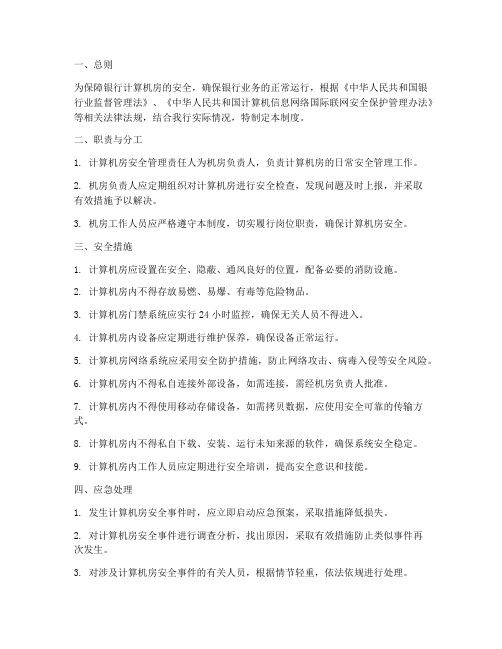 一、总则

为保障银行计算机房的安全，确保银行业务的正常运行，根据《中华人民共和国银行业监督管理法》、《中华人民共和国计算机信息网络国际联网安全保护管理办法》等相关法律法规，结合我行实际情况，特制定本制度。

二、职责与分工

1. 计算机房安全管理责任人为机房负责人，负责计算机房的日常安全管理工作。

2. 机房负责人应定期组织对计算机房进行安全检查，发现问题及时上报，并采取有效措施予以解决。

3. 机房工作人员应严格遵守本制度，切实履行岗位职责，确保计算机房安全。

三、安全措施

1. 计算机房应设置在安全、隐蔽、通风良好的位置，配备必要的消防设施。

2. 计算机房内不得存放易燃、易爆、有毒等危险物品。

3. 计算机房门禁系统应实行 24 小时监控，确保无关人员不得进入。

4. 计算机房内设备应定期进行维护保养，确保设备正常运行。

5. 计算机房网络系统应采用安全防护措施，防止网络攻击、病毒入侵等安全风险。

6. 计算机房内不得私自连接外部设备，如需连接，需经机房负责人批准。

7. 计算机房内不得使用移动存储设备，如需拷贝数据，应使用安全可靠的传输方式。

8. 计算机房内不得私自下载、安装、运行未知来源的软件，确保系统安全稳定。

9. 计算机房内工作人员应定期进行安全培训，提高安全意识和技能。

四、应急处理

1. 发生计算机房安全事件时，应立即启动应急预案，采取措施降低损失。

2. 对计算机房安全事件进行调查分析，找出原因，采取有效措施防止类似事件再次发生。

3. 对涉及计算机房安全事件的有关人员，根据情节轻重，依法依规进行处理。